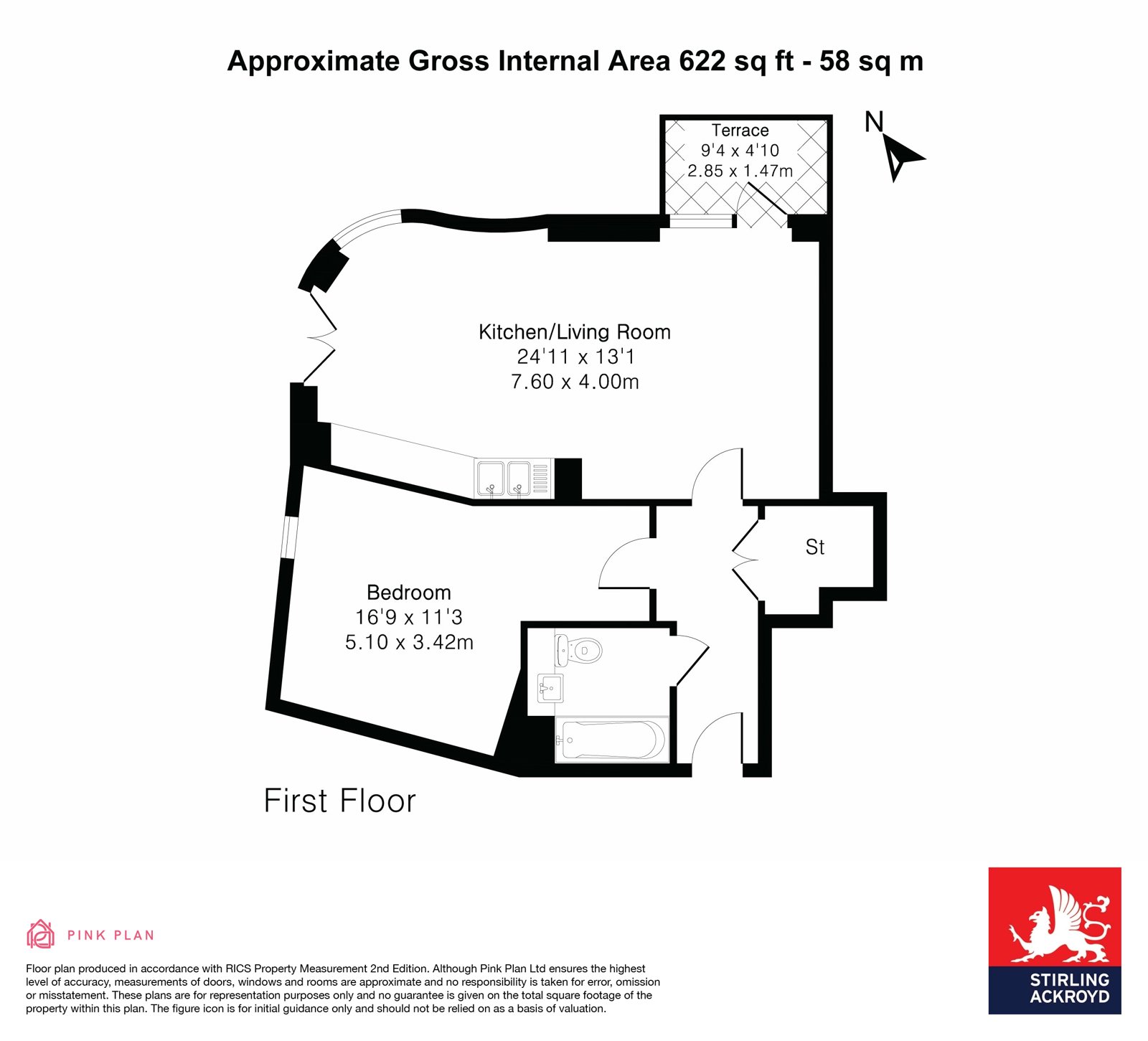 Approximate Gross Internal Area 622 sq ft - 58 sq m

Terrace
9'4 x 4'10
2.85 x 1.47m

N

Kitchen/Living Room
24'11 x 13'1
7.60 x 4.00m

St

Bedroom
16'9 x 11'3
5.10 x 3.42m

First Floor

PINK PLAN

Floor plan produced in accordance with RICS Property Measurement 2nd Edition. Although Pink Plan Ltd ensures the highest level of accuracy, measurements of doors, windows and rooms are approximate and no responsibility is taken for error, omission or misstatement. These plans are for representation purposes only and no guarantee is given on the total square footage of the property within this plan. The figure icon is for initial guidance only and should not be relied on as a basis of valuation.

STIRLING
ACKROYD